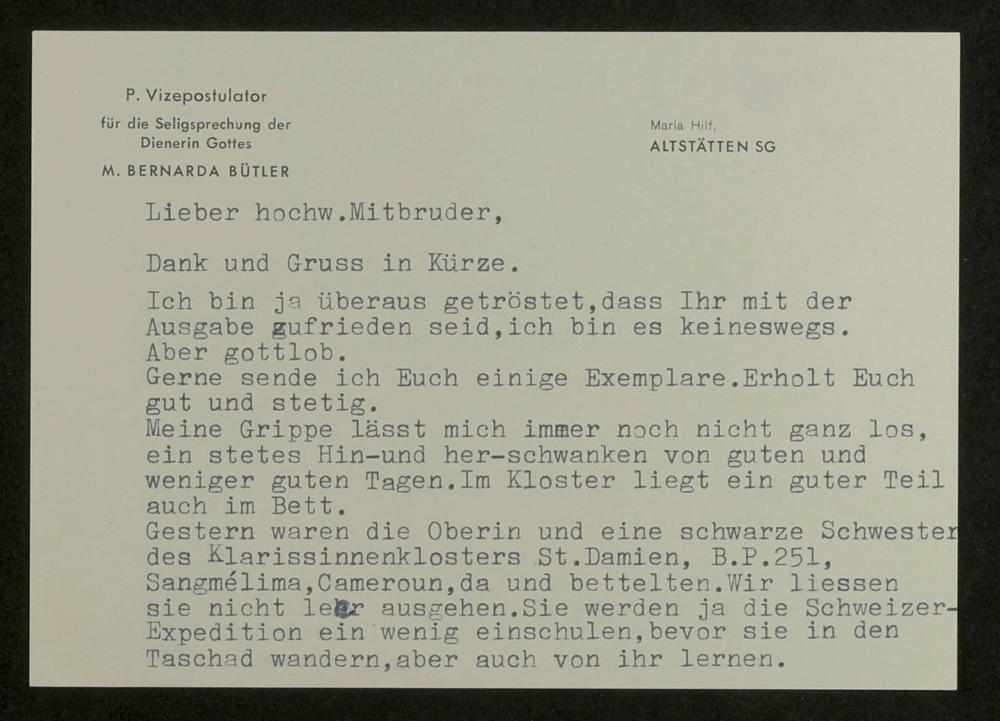 P. Vizepostulator
für die Seligsprechung der Dienerin Gottes
M. BERNARDA BÜTLER

Maria Hilf,
ALTSTÄTTEN SG

Lieber hochw.Mitbruder,

Dank und Gruss in Kürze.

Ich bin ja überaus getröstet,dass Ihr mit der Ausgabe zufrieden seid,ich bin es keineswegs. Aber gottlob.
Gerne sende ich Euch einige Exemplare.Erholt Euch gut und stetig.
Meine Grippe lässt mich immer noch nicht ganz los, ein stetes Hin-und her-schwanken von guten und weniger guten Tagen.Im Kloster liegt ein guter Teil auch im Bett.
Gestern waren die Oberin und eine schwarze Schwester des Klarissinnenklosters St.Damien, B.P.251, Sangmélima,Cameroun,da und bettelten.Wir liessen sie nicht leer ausgehen.Sie werden ja die Schweizer-Expedition ein wenig einschulen,bevor sie in den Taschad wandern,aber auch von ihr lernen.